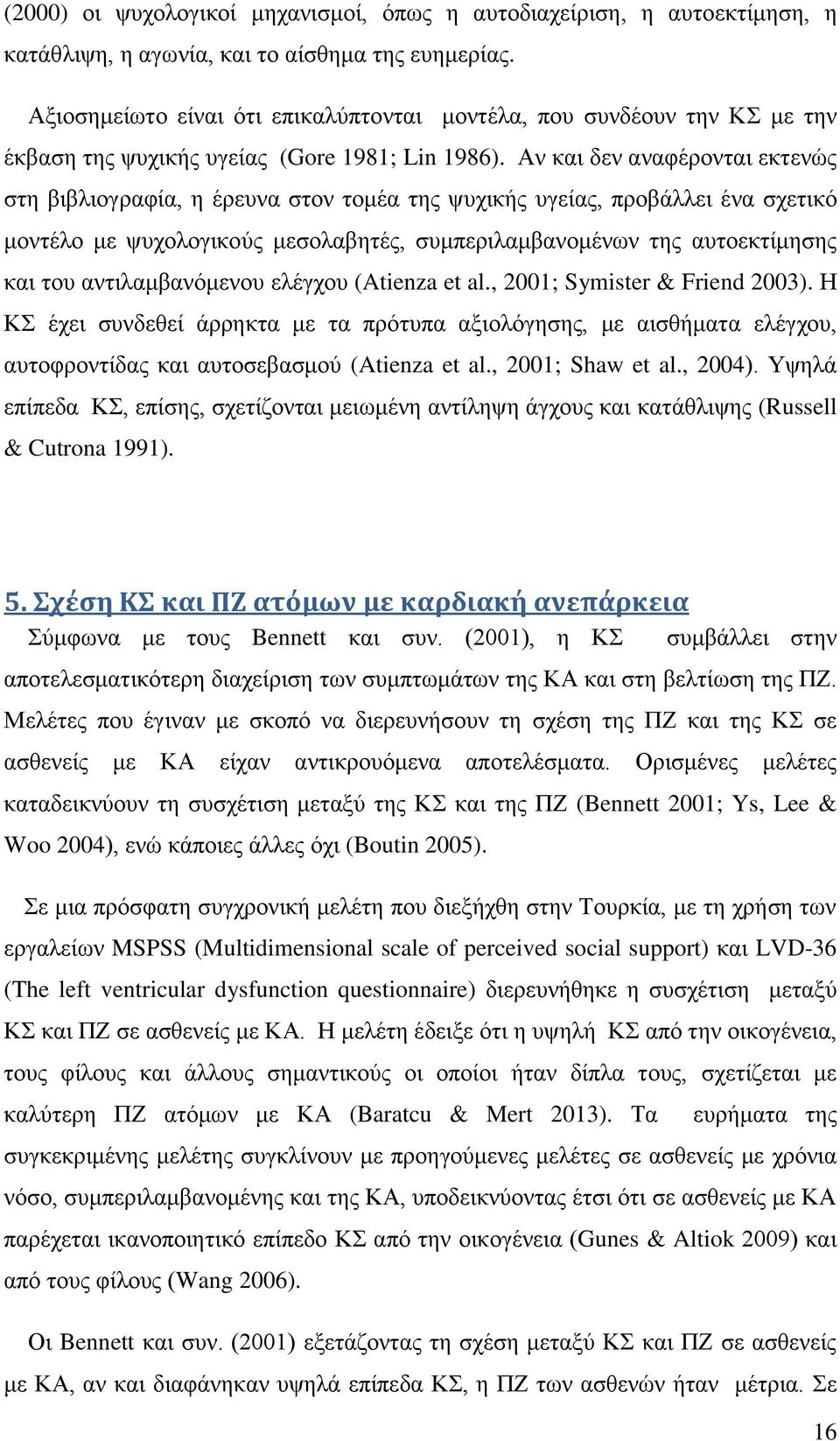 (2000) οι ψυχολογικοί μηχανισμοί, όπως η αυτοδιαχείριση, η αυτοεκτίμηση, η κατάθλιψη, η αγωνία, και το αίσθημα της ευημερίας.

Αξιοσημείωτο είναι ότι επικαλύπτονται μοντέλα, που συνδέουν την ΚΣ με την έκβαση της ψυχικής υγείας (Gore 1981; Lin 1986). Αν και δεν αναφέρονται εκτενώς στη βιβλιογραφία, η έρευνα στον τομέα της ψυχικής υγείας, προβάλλει ένα σχετικό μοντέλο με ψυχολογικούς μεσολαβητές, συμπεριλαμβανομένων της αυτοεκτίμησης και του αντιλαμβανόμενου ελέγχου (Atienza et al., 2001; Symister & Friend 2003). Η ΚΣ έχει συνδεθεί άρρηκτα με τα πρότυπα αξιολόγησης, με αισθήματα ελέγχου, αυτοφροντίδας και αυτοσεβασμού (Atienza et al., 2001; Shaw et al., 2004). Υψηλά επίπεδα ΚΣ, επίσης, σχετίζονται μειωμένη αντίληψη άγχους και κατάθλιψης (Russell & Cutrona 1991).

5. Σχέση ΚΣ και ΠΖ ατόμων με καρδιακή ανεπάρκεια

Σύμφωνα με τους Bennett και συν. (2001), η ΚΣ συμβάλλει στην αποτελεσματικότερη διαχείριση των συμπτωμάτων της ΚΑ και στη βελτίωση της ΠΖ. Μελέτες που έγιναν με σκοπό να διερευνήσουν τη σχέση της ΠΖ και της ΚΣ σε ασθενείς με ΚΑ είχαν αντικρουόμενα αποτελέσματα. Ορισμένες μελέτες καταδεικνύουν τη συσχέτιση μεταξύ της ΚΣ και της ΠΖ (Bennett 2001; Ys, Lee & Woo 2004), ενώ κάποιες άλλες όχι (Boutin 2005).

Σε μια πρόσφατη συγχρονική μελέτη που διεξήχθη στην Τουρκία, με τη χρήση των εργαλείων MSPSS (Multidimensional scale of perceived social support) και LVD-36 (The left ventricular dysfunction questionnaire) διερευνήθηκε η συσχέτιση μεταξύ ΚΣ και ΠΖ σε ασθενείς με ΚΑ. Η μελέτη έδειξε ότι η υψηλή ΚΣ από την οικογένεια, τους φίλους και άλλους σημαντικούς οι οποίοι ήταν δίπλα τους, σχετίζεται με καλύτερη ΠΖ ατόμων με ΚΑ (Baratcu & Mert 2013). Τα ευρήματα της συγκεκριμένης μελέτης συγκλίνουν με προηγούμενες μελέτες σε ασθενείς με χρόνια νόσο, συμπεριλαμβανομένης και της ΚΑ, υποδεικνύοντας έτσι ότι σε ασθενείς με ΚΑ παρέχεται ικανοποιητικό επίπεδο ΚΣ από την οικογένεια (Gunes & Altiok 2009) και από τους φίλους (Wang 2006).

Οι Bennett και συν. (2001) εξετάζοντας τη σχέση μεταξύ ΚΣ και ΠΖ σε ασθενείς με ΚΑ, αν και διαφάνηκαν υψηλά επίπεδα ΚΣ, η ΠΖ των ασθενών ήταν μέτρια. Σε

16